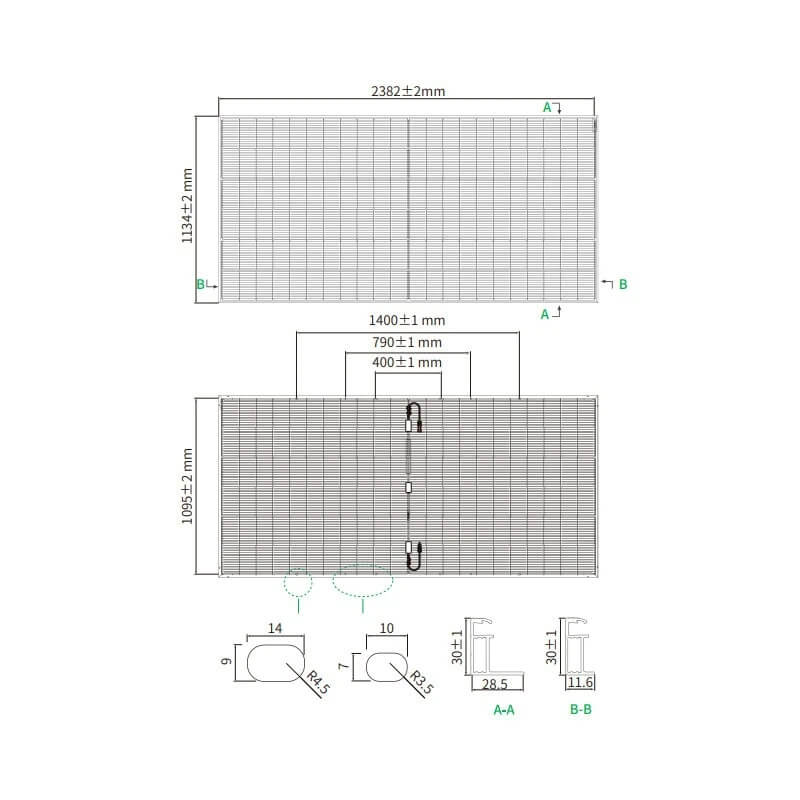 2382±2mm

A

1134±2 mm

B

B

A

1400±1 mm

790±1 mm

400±1 mm

1095±2 mm

14

9

R4.5

10

7

R3.5

30±1

28.5

A-A

30±1

11.6

B-B